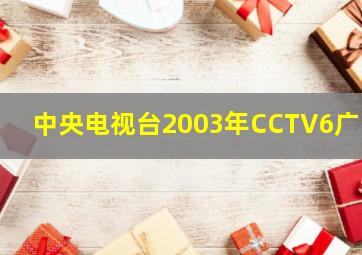 中央电视台2003年CCTV6广